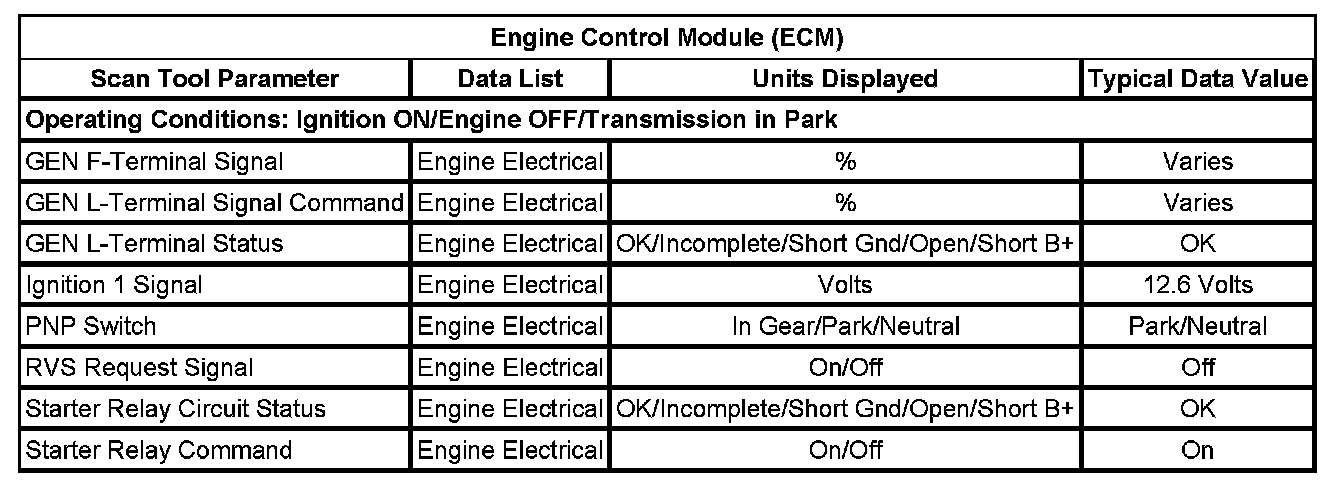 | Engine Control Module (ECM) | | | |
|---|---|---|---|
| Scan Tool Parameter | Data List | Units Displayed | Typical Data Value |
| Operating Conditions: Ignition ON/Engine OFF/Transmission in Park | | | |
| GEN F-Terminal Signal | Engine Electrical | % | Varies |
| GEN L-Terminal Signal Command | Engine Electrical | % | Varies |
| GEN L-Terminal Status | Engine Electrical | OK/Incomplete/Short Gnd/Open/Short B+ | OK |
| Ignition 1 Signal | Engine Electrical | Volts | 12.6 Volts |
| PNP Switch | Engine Electrical | In Gear/Park/Neutral | Park/Neutral |
| RVS Request Signal | Engine Electrical | On/Off | Off |
| Starter Relay Circuit Status | Engine Electrical | OK/Incomplete/Short Gnd/Open/Short B+ | OK |
| Starter Relay Command | Engine Electrical | On/Off | On |